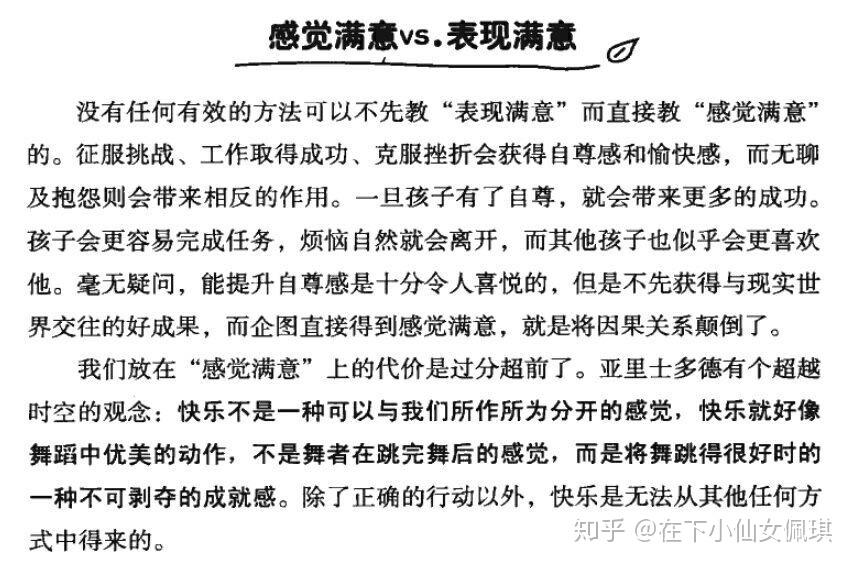 感觉满意vs.表现满意

没有任何有效的方法可以不先教“表现满意”而直接教“感觉满意”的。征服挑战、工作取得成功、克服挫折会获得自尊感和愉快感，而无聊及抱怨则会带来相反的作用。一旦孩子有了自尊，就会带来更多的成功。孩子会更容易完成任务，烦恼自然就会离开，而其他孩子也似乎会更喜欢他。毫无疑问，能提升自尊感是十分令人喜悦的，但是不先获得与现实世界交往的好成果，而企图直接得到感觉满意，就是将因果关系颠倒了。

我们放在“感觉满意”上的代价是过分超前了。亚里士多德有个超越时空的观念：快乐不是一种可以与我们所作所为分开的感觉，快乐就好像舞蹈中优美的动作，不是舞者在跳完舞后的感觉，而是将舞跳得很好时的一种不可剥夺的成就感。除了正确的行动以外，快乐是无法从其他任何方式中得来的。

知乎 @在下小仙女佩琪